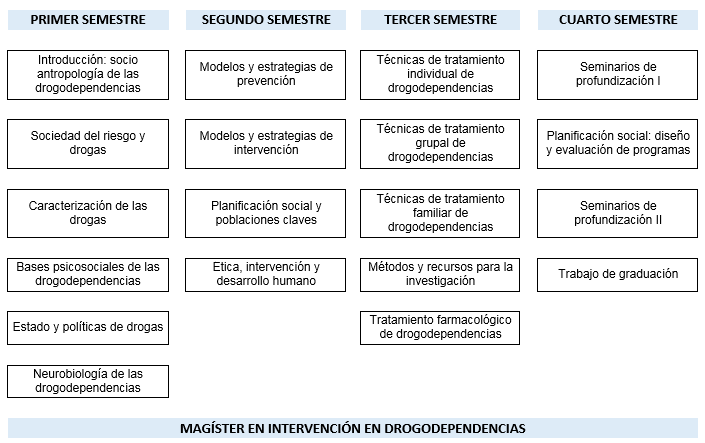 PRIMER SEMESTRE

Introducción: socio antropología de las drogodependencias

Sociedad del riesgo y drogas

Caracterización de las drogas

Bases psicosociales de las drogodependencias

Estado y políticas de drogas

Neurobiología de las drogodependencias

SEGUNDO SEMESTRE

Modelos y estrategias de prevención

Modelos y estrategias de intervención

Planificación social y poblaciones claves

Etica, intervención y desarrollo humano

TERCER SEMESTRE

Técnicas de tratamiento individual de drogodependencias

Técnicas de tratamiento grupal de drogodependencias

Técnicas de tratamiento familiar de drogodependencias

Métodos y recursos para la investigación

Tratamiento farmacológico de drogodependencias

CUARTO SEMESTRE

Seminarios de profundización I

Planificación social: diseño y evaluación de programas

Seminarios de profundización II

Trabajo de graduación

MAGÍSTER EN INTERVENCIÓN EN DROGODEPENDENCIAS